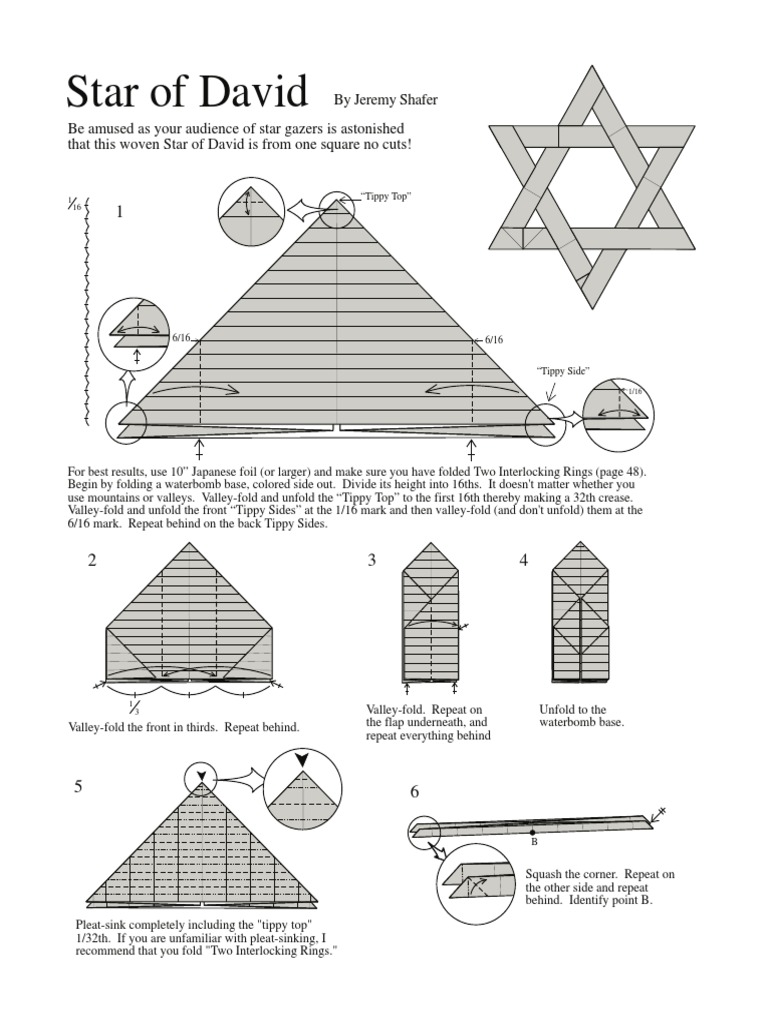 Star of David By Jeremy Shafer

Be amused as your audience of star gazers is astonished that this woven Star of David is from one square no cuts!

$\frac{1}{16}$

1

"Tippy Top"

6/16

6/16

"Tippy Side"

1/16

For best results, use 10" Japanese foil (or larger) and make sure you have folded Two Interlocking Rings (page 48). Begin by folding a waterbomb base, colored side out. Divide its height into 16ths. It doesn't matter whether you use mountains or valleys. Valley-fold and unfold the "Tippy Top" to the first 16th thereby making a 32th crease. Valley-fold and unfold the front "Tippy Sides" at the 1/16 mark and then valley-fold (and don't unfold) them at the 6/16 mark. Repeat behind on the back Tippy Sides.

2

$\frac{1}{3}$

Valley-fold the front in thirds. Repeat behind.

3

Valley-fold. Repeat on the flap underneath, and repeat everything behind

4

Unfold to the waterbomb base.

5

Pleat-sink completely including the "tippy top" 1/32th. If you are unfamiliar with pleat-sinking, I recommend that you fold "Two Interlocking Rings."

6

B

Squash the corner. Repeat on the other side and repeat behind. Identify point B.